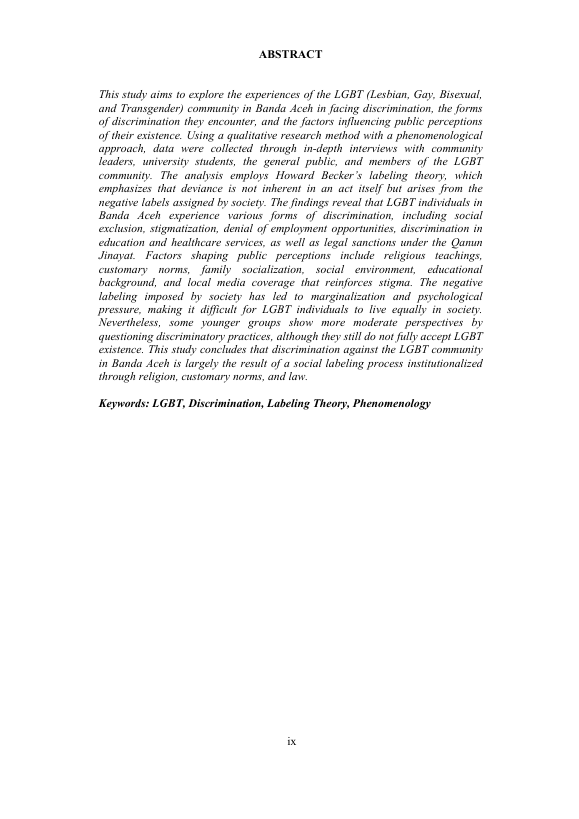 ABSTRACT

This study aims to explore the experiences of the LGBT (Lesbian, Gay, Bisexual, and Transgender) community in Banda Aceh in facing discrimination, the forms of discrimination they encounter, and the factors influencing public perceptions of their existence. Using a qualitative research method with a phenomenological approach, data were collected through in-depth interviews with community leaders, university students, the general public, and members of the LGBT community. The analysis employs Howard Becker's labeling theory, which emphasizes that deviance is not inherent in an act itself but arises from the negative labels assigned by society. The findings reveal that LGBT individuals in Banda Aceh experience various forms of discrimination, including social exclusion, stigmatization, denial of employment opportunities, discrimination in education and healthcare services, as well as legal sanctions under the Qanun Jinayat. Factors shaping public perceptions include religious teachings, customary norms, family socialization, social environment, educational background, and local media coverage that reinforces stigma. The negative labeling imposed by society has led to marginalization and psychological pressure, making it difficult for LGBT individuals to live equally in society. Nevertheless, some younger groups show more moderate perspectives by questioning discriminatory practices, although they still do not fully accept LGBT existence. This study concludes that discrimination against the LGBT community in Banda Aceh is largely the result of a social labeling process institutionalized through religion, customary norms, and law.

Keywords: LGBT, Discrimination, Labeling Theory, Phenomenology

ix